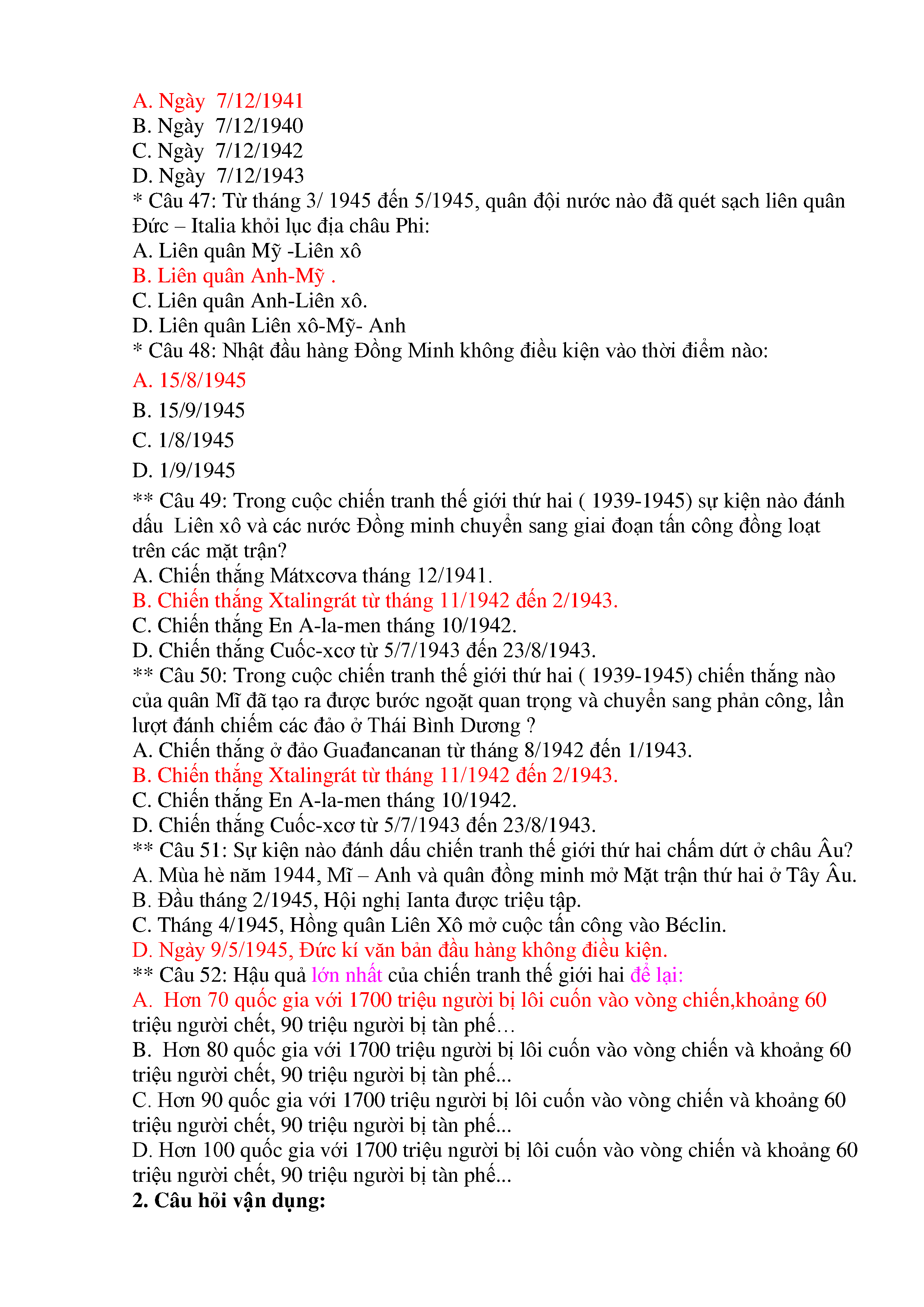 A. Ngày  7/12/1941
B. Ngày  7/12/1940
C. Ngày  7/12/1942
D. Ngày  7/12/1943
* Câu 47: Từ tháng 3/ 1945 đến 5/1945, quân đội nước nào đã quét sạch liên quân Đức – Italia khỏi lục địa châu Phi:
A. Liên quân Mỹ -Liên xô
B. Liên quân Anh-Mỹ .
C. Liên quân Anh-Liên xô.
D. Liên quân Liên xô-Mỹ- Anh
* Câu 48: Nhật đầu hàng Đồng Minh không điều kiện vào thời điểm nào:
A. 15/8/1945
B. 15/9/1945
C. 1/8/1945
D. 1/9/1945
** Câu 49: Trong cuộc chiến tranh thế giới thứ hai ( 1939-1945) sự kiện nào đánh dấu  Liên xô và các nước Đồng minh chuyển sang giai đoạn tấn công đồng loạt trên các mặt trận?
A. Chiến thắng Mátxcơva tháng 12/1941.
B. Chiến thắng Xtalingrát từ tháng 11/1942 đến 2/1943.
C. Chiến thắng En A-la-men tháng 10/1942.
D. Chiến thắng Cuốc-xcơ từ 5/7/1943 đến 23/8/1943.
** Câu 50: Trong cuộc chiến tranh thế giới thứ hai ( 1939-1945) chiến thắng nào của quân Mĩ đã tạo ra được bước ngoặt quan trọng và chuyển sang phản công, lần lượt đánh chiếm các đảo ở Thái Bình Dương ?
A. Chiến thắng ở đảo Guađancanan từ tháng 8/1942 đến 1/1943.
B. Chiến thắng Xtalingrát từ tháng 11/1942 đến 2/1943.
C. Chiến thắng En A-la-men tháng 10/1942.
D. Chiến thắng Cuốc-xcơ từ 5/7/1943 đến 23/8/1943.
** Câu 51: Sự kiện nào đánh dấu chiến tranh thế giới thứ hai chấm dứt ở châu Âu?
A. Mùa hè năm 1944, Mĩ – Anh và quân đồng minh mở Mặt trận thứ hai ở Tây Âu.
B. Đầu tháng 2/1945, Hội nghị Ianta được triệu tập.
C. Tháng 4/1945, Hồng quân Liên Xô mở cuộc tấn công vào Béclin.
D. Ngày 9/5/1945, Đức kí văn bản đầu hàng không điều kiện.
** Câu 52: Hậu quả lớn nhất của chiến tranh thế giới hai để lại:
A.  Hơn 70 quốc gia với 1700 triệu người bị lôi cuốn vào vòng chiến,khoảng 60 triệu người chết, 90 triệu người bị tàn phế…
B.  Hơn 80 quốc gia với 1700 triệu người bị lôi cuốn vào vòng chiến và khoảng 60 triệu người chết, 90 triệu người bị tàn phế...
C. Hơn 90 quốc gia với 1700 triệu người bị lôi cuốn vào vòng chiến và khoảng 60 triệu người chết, 90 triệu người bị tàn phế...
D. Hơn 100 quốc gia với 1700 triệu người bị lôi cuốn vào vòng chiến và khoảng 60 triệu người chết, 90 triệu người bị tàn phế...
2. Câu hỏi vận dụng: